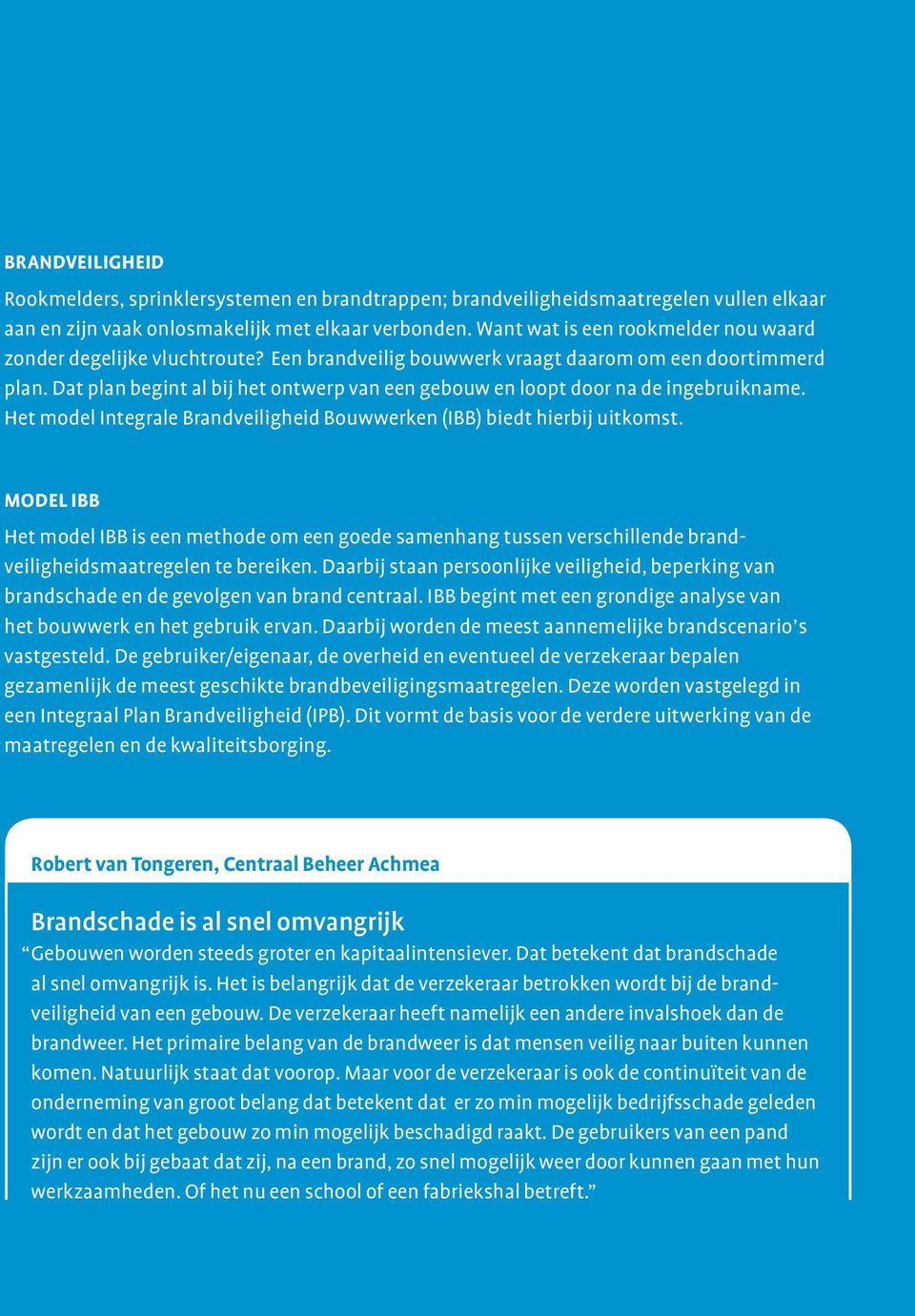 BRANDVEILIGHEID

Rookmelders, sprinklersystemen en brandtrappen; brandveiligheidsmaatregelen vullen elkaar aan en zijn vaak onlosmakelijk met elkaar verbonden. Want wat is een rookmelder nou waard zonder degelijke vluchtroute? Een brandveilig bouwwerk vraagt daarom om een doortimmerd plan. Dat plan begint al bij het ontwerp van een gebouw en loopt door na de ingebruikname. Het model Integrale Brandveiligheid Bouwwerken (IBB) biedt hierbij uitkomst.

MODEL IBB

Het model IBB is een methode om een goede samenhang tussen verschillende brandveiligheidsmaatregelen te bereiken. Daarbij staan persoonlijke veiligheid, beperking van brandschade en de gevolgen van brand centraal. IBB begint met een grondige analyse van het bouwwerk en het gebruik ervan. Daarbij worden de meest aannemelijke brandscenario's vastgesteld. De gebruiker/eigenaar, de overheid en eventueel de verzekeraar bepalen gezamenlijk de meest geschikte brandbeveiligingsmaatregelen. Deze worden vastgelegd in een Integraal Plan Brandveiligheid (IPB). Dit vormt de basis voor de verdere uitwerking van de maatregelen en de kwaliteitsborging.

Robert van Tongeren, Centraal Beheer Achmea

Brandschade is al snel omvangrijk

"Gebouwen worden steeds groter en kapitaalintensiever. Dat betekent dat brandschade al snel omvangrijk is. Het is belangrijk dat de verzekeraar betrokken wordt bij de brandveiligheid van een gebouw. De verzekeraar heeft namelijk een andere invalshoek dan de brandweer. Het primaire belang van de brandweer is dat mensen veilig naar buiten kunnen komen. Natuurlijk staat dat voorop. Maar voor de verzekeraar is ook de continuïteit van de onderneming van groot belang dat betekent dat er zo min mogelijk bedrijfsschade geleden wordt en dat het gebouw zo min mogelijk beschadigd raakt. De gebruikers van een pand zijn er ook bij gebaat dat zij, na een brand, zo snel mogelijk weer door kunnen gaan met hun werkzaamheden. Of het nu een school of een fabriekshal betreft."